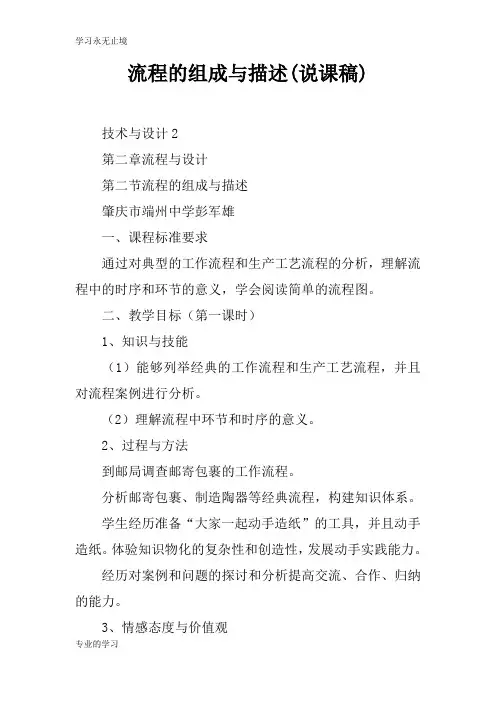 学习永无止境

流程的组成与描述(说课稿)

技术与设计 2

第二章流程与设计

第二节流程的组成与描述

肇庆市端州中学彭军雄

一、课程标准要求

通过对典型的工作流程和生产工艺流程的分析，理解流程中的时序和环节的意义，学会阅读简单的流程图。

二、教学目标（第一课时）

1、知识与技能

（1）能够列举经典的工作流程和生产工艺流程，并且对流程案例进行分析。

（2）理解流程中环节和时序的意义。

2、过程与方法

到邮局调查邮寄包裹的工作流程。

分析邮寄包裹、制造陶器等经典流程，构建知识体系。

学生经历准备“大家一起动手造纸”的工具，并且动手造纸。体验知识物化的复杂性和创造性，发展动手实践能力。

经历对案例和问题的探讨和分析提高交流、合作、归纳的能力。

3、情感态度与价值观

专业的学习